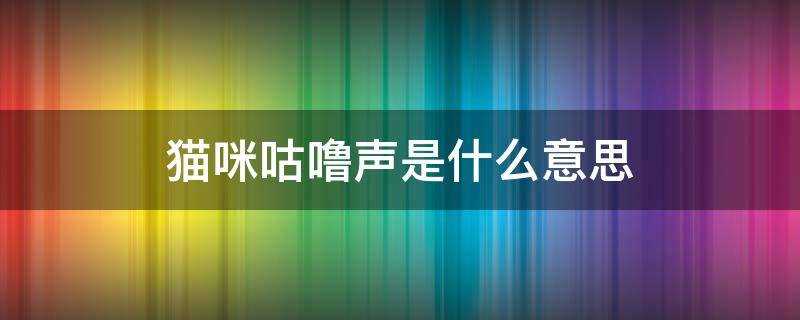 猫咪咕噜声是什么意思